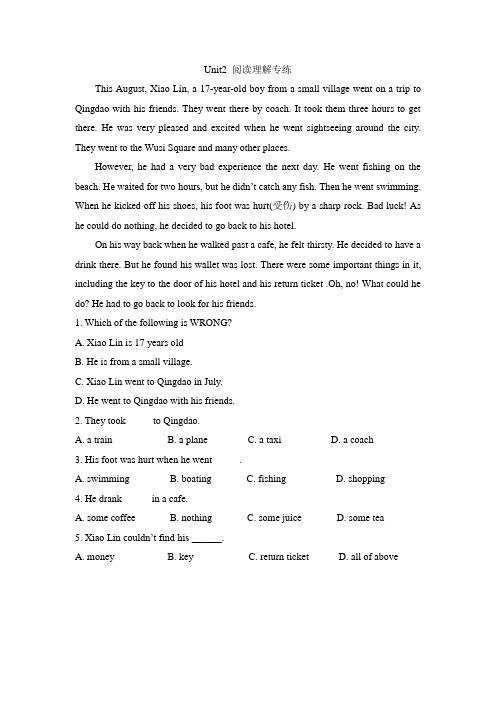 Unit2 阅读理解专练

This August, Xiao Lin, a 17-year-old boy from a small village went on a trip to Qingdao with his friends. They went there by coach. It took them three hours to get there. He was very pleased and excited when he went sightseeing around the city. They went to the Wusi Square and many other places.

However, he had a very bad experience the next day. He went fishing on the beach. He waited for two hours, but he didn't catch any fish. Then he went swimming. When he kicked off his shoes, his foot was hurt(受伤) by a sharp rock. Bad luck! As he could do nothing, he decided to go back to his hotel.

On his way back when he walked past a cafe, he felt thirsty. He decided to have a drink there. But he found his wallet was lost. There were some important things in it, including the key to the door of his hotel and his return ticket .Oh, no! What could he do? He had to go back to look for his friends.

1. Which of the following is WRONG?

A. Xiao Lin is 17 years old

B. He is from a small village.

C. Xiao Lin went to Qingdao in July.

D. He went to Qingdao with his friends.

2. They took to Qingdao.

A. a train B. a plane C. a taxi D. a coach

3. His foot was hurt when he went .

A. swimming B. boating C. fishing D. shopping

4. He drank in a cafe.

A. some coffee B. nothing C. some juice D. some tea

5. Xiao Lin couldn't find his ______.

A. money B. key C. return ticket D. all of above